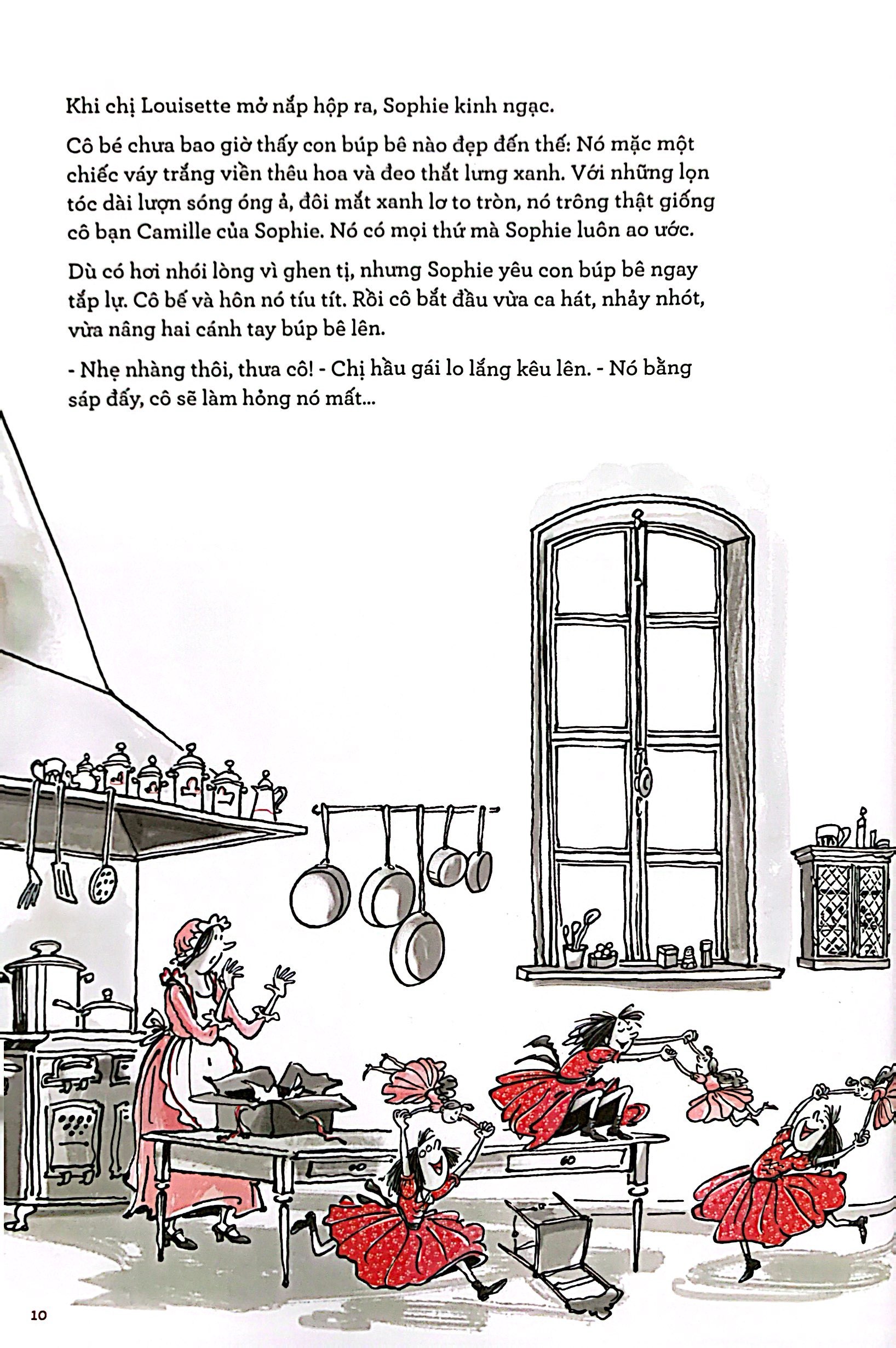 Khi chị Louisette mở nắp hộp ra, Sophie kinh ngạc.

Cô bé chưa bao giờ thấy con búp bê nào đẹp đến thế: Nó mặc một chiếc váy trắng viền thêu hoa và đeo thắt lưng xanh. Với những lọn tóc dài lượn sóng óng ả, đôi mắt xanh lơ to tròn, nó trông thật giống cô bạn Camille của Sophie. Nó có mọi thứ mà Sophie luôn ao ước.

Dù có hơi nhói lòng vì ghen tị, nhưng Sophie yêu con búp bê ngay tắp lự. Cô bế và hôn nó tíu tít. Rồi cô bắt đầu vừa ca hát, nhảy nhót, vừa nâng hai cánh tay búp bê lên.

- Nhẹ nhàng thôi, thưa cô! - Chị hầu gái lo lắng kêu lên. - Nó bằng sáp đấy, cô sẽ làm hỏng nó mất...

10